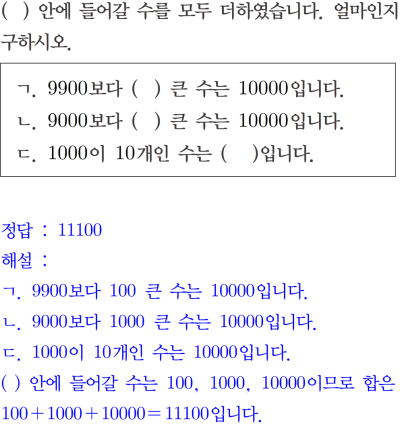 ( ) 안에 들어갈 수를 모두 더하였습니다. 얼마인지 구하시오.

ㄱ. 9900보다 ( ) 큰 수는 10000입니다.
ㄴ. 9000보다 ( ) 큰 수는 10000입니다.
ㄷ. 1000이 10개인 수는 ( )입니다.

정답 : 11100
해설 :
ㄱ. 9900보다 100 큰 수는 10000입니다.
ㄴ. 9000보다 1000 큰 수는 10000입니다.
ㄷ. 1000이 10개인 수는 10000입니다.
( ) 안에 들어갈 수는 100, 1000, 10000이므로 합은 $100+1000+10000=11100$입니다.